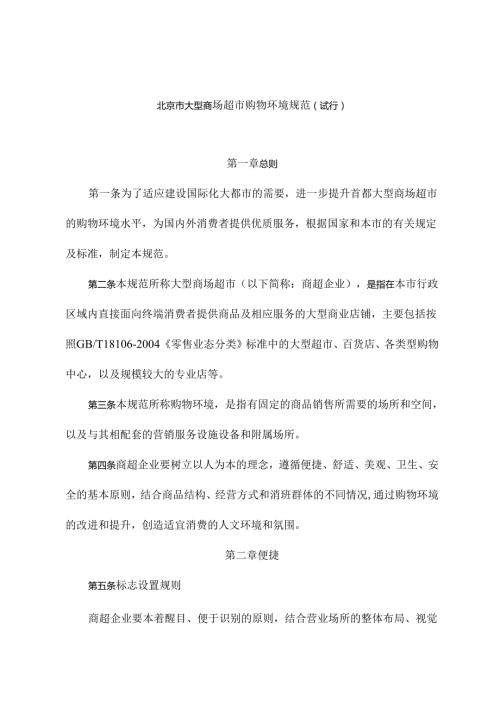 北京市大型商场超市购物环境规范（试行）

第一章总则

第一条为了适应建设国际化大都市的需要，进一步提升首都大型商场超市的购物环境水平，为国内外消费者提供优质服务，根据国家和本市的有关规定及标准，制定本规范。

第二条本规范所称大型商场超市（以下简称：商超企业），是指在本市行政区域内直接面向终端消费者提供商品及相应服务的大型商业店铺，主要包括按照GB/T18106-2004《零售业态分类》标准中的大型超市、百货店、各类型购物中心，以及规模较大的专业店等。

第三条本规范所称购物环境，是指有固定的商品销售所需要的场所和空间，以及与其相配套的营销服务设施设备和附属场所。

第四条商超企业要树立以人为本的理念，遵循便捷、舒适、美观、卫生、安全的基本原则，结合商品结构、经营方式和消班群体的不同情况，通过购物环境的改进和提升，创造适宜消费的人文环境和氛围。

第二章便捷

第五条标志设置规则

商超企业要本着醒目、便于识别的原则，结合营业场所的整体布局、视觉